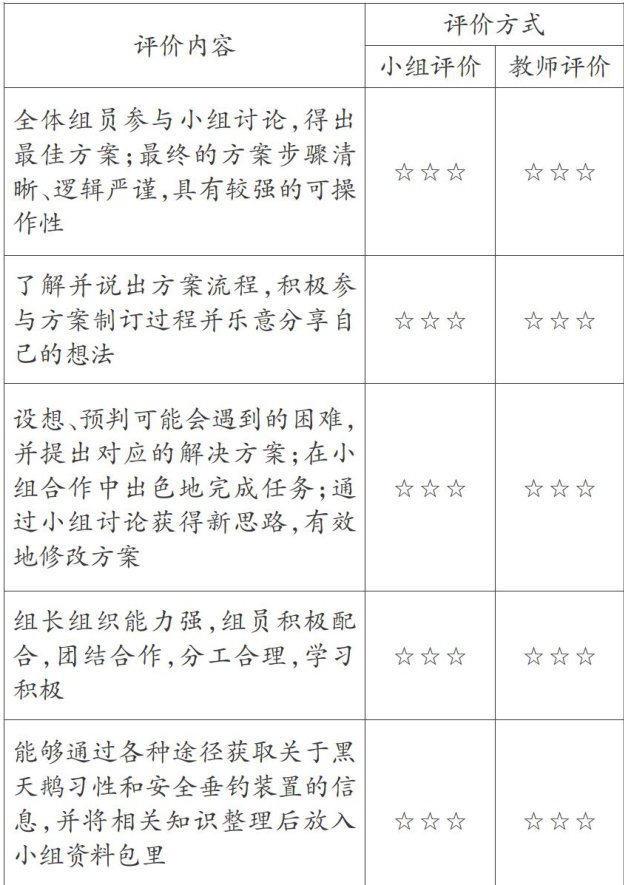 | 评价内容 | 评价方式 | |
|---|---|---|
| | 小组评价 | 教师评价 |
| 全体组员参与小组讨论,得出最佳方案;最终的方案步骤清晰、逻辑严谨,具有较强的可操作性 | ☆☆☆ | ☆☆☆ |
| 了解并说出方案流程,积极参与方案制订过程并乐意分享自己的想法 | ☆☆☆ | ☆☆☆ |
| 设想、预判可能会遇到的困难,并提出对应的解决方案;在小组合作中出色地完成任务;通过小组讨论获得新思路,有效地修改方案 | ☆☆☆ | ☆☆☆ |
| 组长组织能力强,组员积极配合,团结合作,分工合理,学习积极 | ☆☆☆ | ☆☆☆ |
| 能够通过各种途径获取关于黑天鹅习性和安全垂钓装置的信息,并将相关知识整理后放入小组资料包里 | ☆☆☆ | ☆☆☆ |